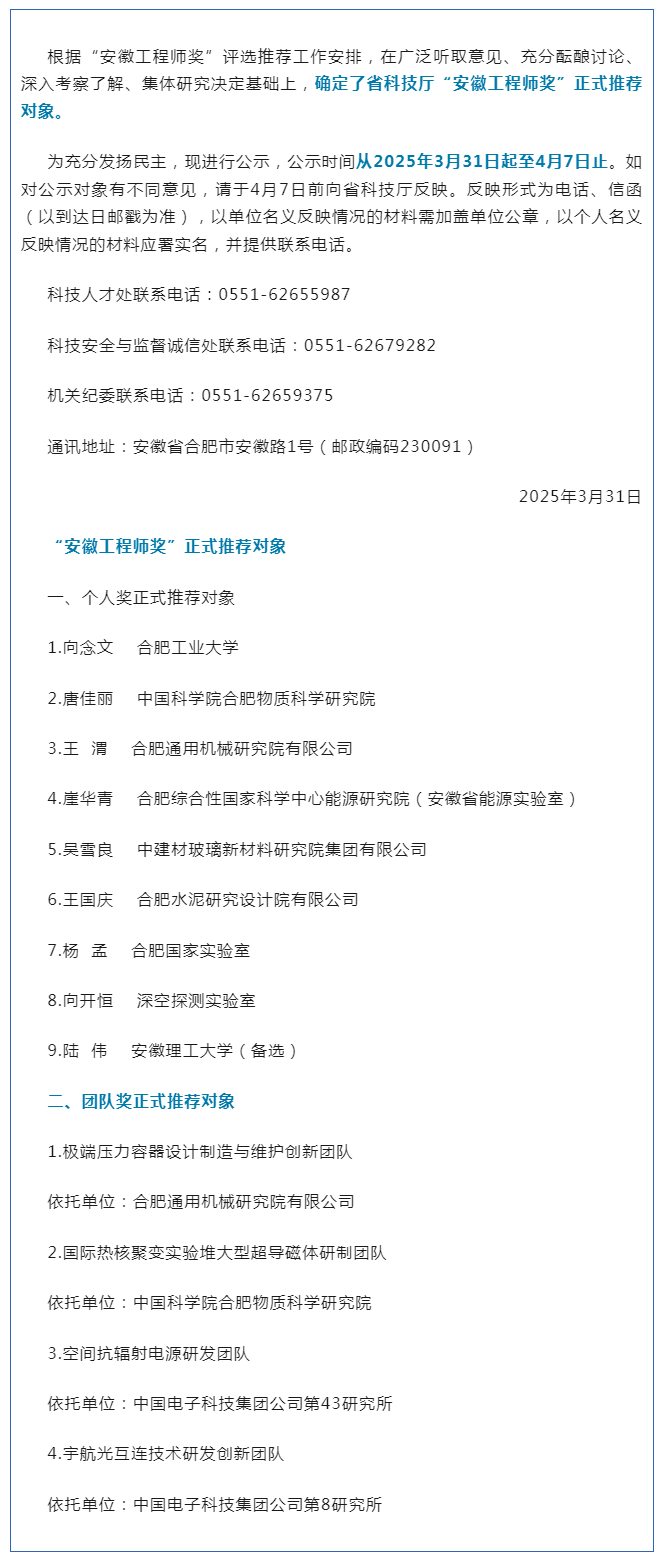 根据“安徽工程师奖”评选推荐工作安排，在广泛听取意见、充分酝酿讨论、深入考察了解、集体研究决定基础上，确定了省科技厅“安徽工程师奖”正式推荐对象。

为充分发扬民主，现进行公示，公示时间从2025年3月31日起至4月7日止。如对公示对象有不同意见，请于4月7日前向省科技厅反映。反映形式为电话、信函（以到达日邮戳为准），以单位名义反映情况的材料需加盖单位公章，以个人名义反映情况的材料应署实名，并提供联系电话。

科技人才处联系电话：0551-62655987

科技安全与监督诚信处联系电话：0551-62679282

机关纪委联系电话：0551-62659375

通讯地址：安徽省合肥市安徽路1号（邮政编码230091）

2025年3月31日

“安徽工程师奖”正式推荐对象

一、个人奖正式推荐对象

1.向念文　合肥工业大学

2.唐佳丽　中国科学院合肥物质科学研究院

3.王　渭　合肥通用机械研究院有限公司

4.崖华青　合肥综合性国家科学中心能源研究院（安徽省能源实验室）

5.吴雪良　中建材玻璃新材料研究院集团有限公司

6.王国庆　合肥水泥研究设计院有限公司

7.杨　孟　合肥国家实验室

8.向开恒　深空探测实验室

9.陆　伟　安徽理工大学（备选）

二、团队奖正式推荐对象

1.极端压力容器设计制造与维护创新团队

依托单位：合肥通用机械研究院有限公司

2.国际热核聚变实验堆大型超导磁体研制团队

依托单位：中国科学院合肥物质科学研究院

3.空间抗辐射电源研发团队

依托单位：中国电子科技集团公司第43研究所

4.宇航光互连技术研发创新团队

依托单位：中国电子科技集团公司第8研究所